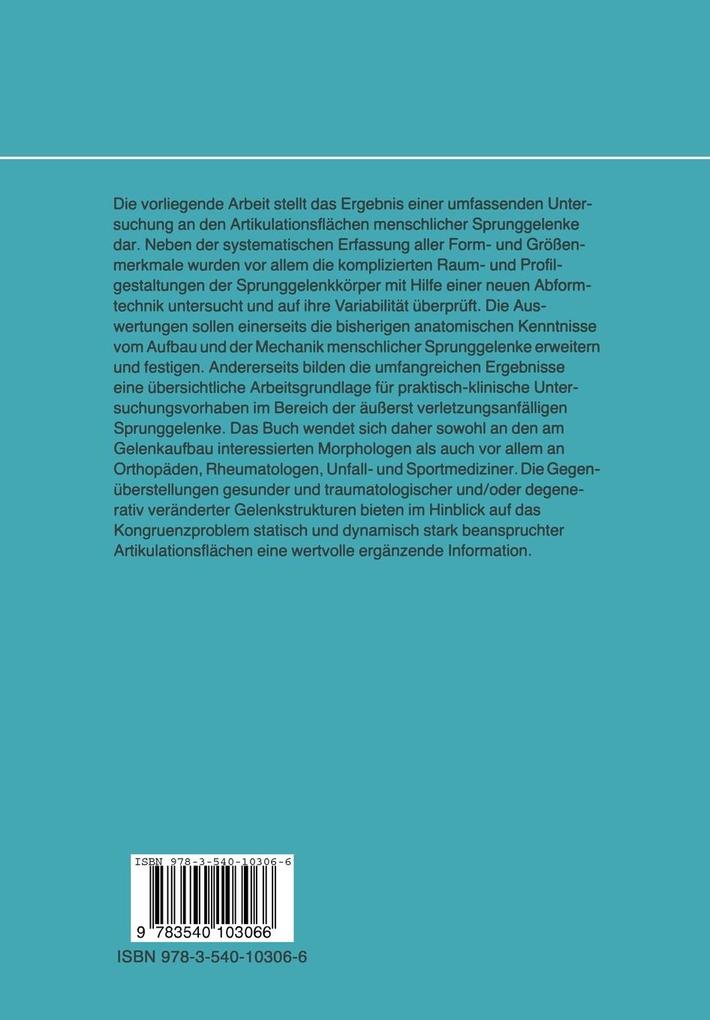 Die vorliegende Arbeit stellt das Ergebnis einer umfassenden Untersuchung an den Artikulationsflächen menschlicher Sprunggelenke dar. Neben der systematischen Erfassung aller Form- und Größenmerkmale wurden vor allem die komplizierten Raum- und Profilgestaltungen der Sprunggelenkkörper mit Hilfe einer neuen Abformtechnik untersucht und auf ihre Variabilität überprüft. Die Auswertungen sollen einerseits die bisherigen anatomischen Kenntnisse vom Aufbau und der Mechanik menschlicher Sprunggelenke erweitern und festigen. Andererseits bilden die umfangreichen Ergebnisse eine übersichtliche Arbeitsgrundlage für praktisch-klinische Untersuchungsvorhaben im Bereich der äußerst verletzungsanfälligen Sprunggelenke. Das Buch wendet sich daher sowohl an den am Gelenkaufbau interessierten Morphologen als auch vor allem an Orthopäden, Rheumatologen, Unfall- und Sportmediziner. Die Gegenüberstellungen gesunder und traumatologischer und/oder degenerativ veränderter Gelenkstrukturen bieten im Hinblick auf das Kongruenzproblem statisch und dynamisch stark beanspruchter Artikulationsflächen eine wertvolle ergänzende Information.

ISBN 978-3-540-10306-6

9 783540 103066

ISBN 978-3-540-10306-6